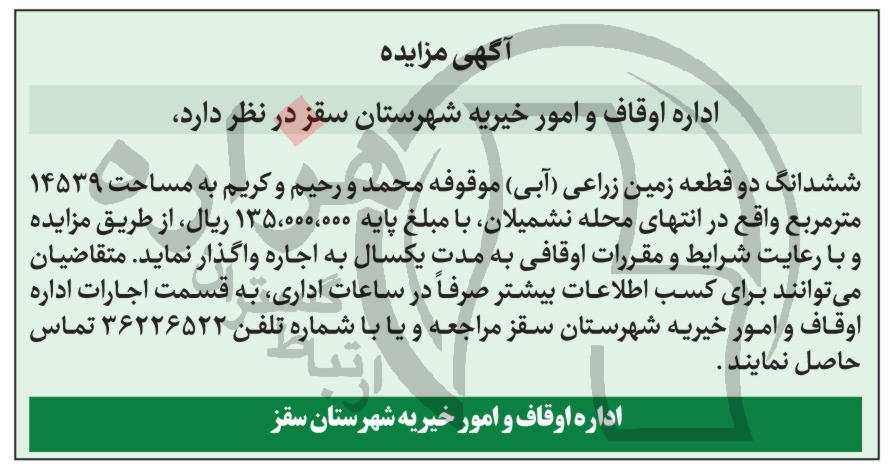 آگهی مزایده

اداره اوقاف و امور خیریه شهرستان سقز در نظر دارد،

ششدانگ دو قطعه زمین زراعی (آبی) موقوفه محمد و رحیم و کریم به مساحت ۱۴۵۳۹ مترمربع واقع در انتهای محله نشمیلان، با مبلغ پایه ۱۳۵،۰۰۰،۰۰۰ ریال، از طریق مزایده و با رعایت شرایط و مقررات اوقافی به مدت یکسال به اجاره واگذار نماید. متقاضیان می‌توانند برای کسب اطلاعات بیشتر صرفاً در ساعات اداری، به قسمت اجارات اداره اوقاف و امور خیریه شهرستان سقز مراجعه و یا با شماره تلفن ۳۶۲۲۶۵۲۲ تماس حاصل نمایند.

اداره اوقاف و امور خیریه شهرستان سقز